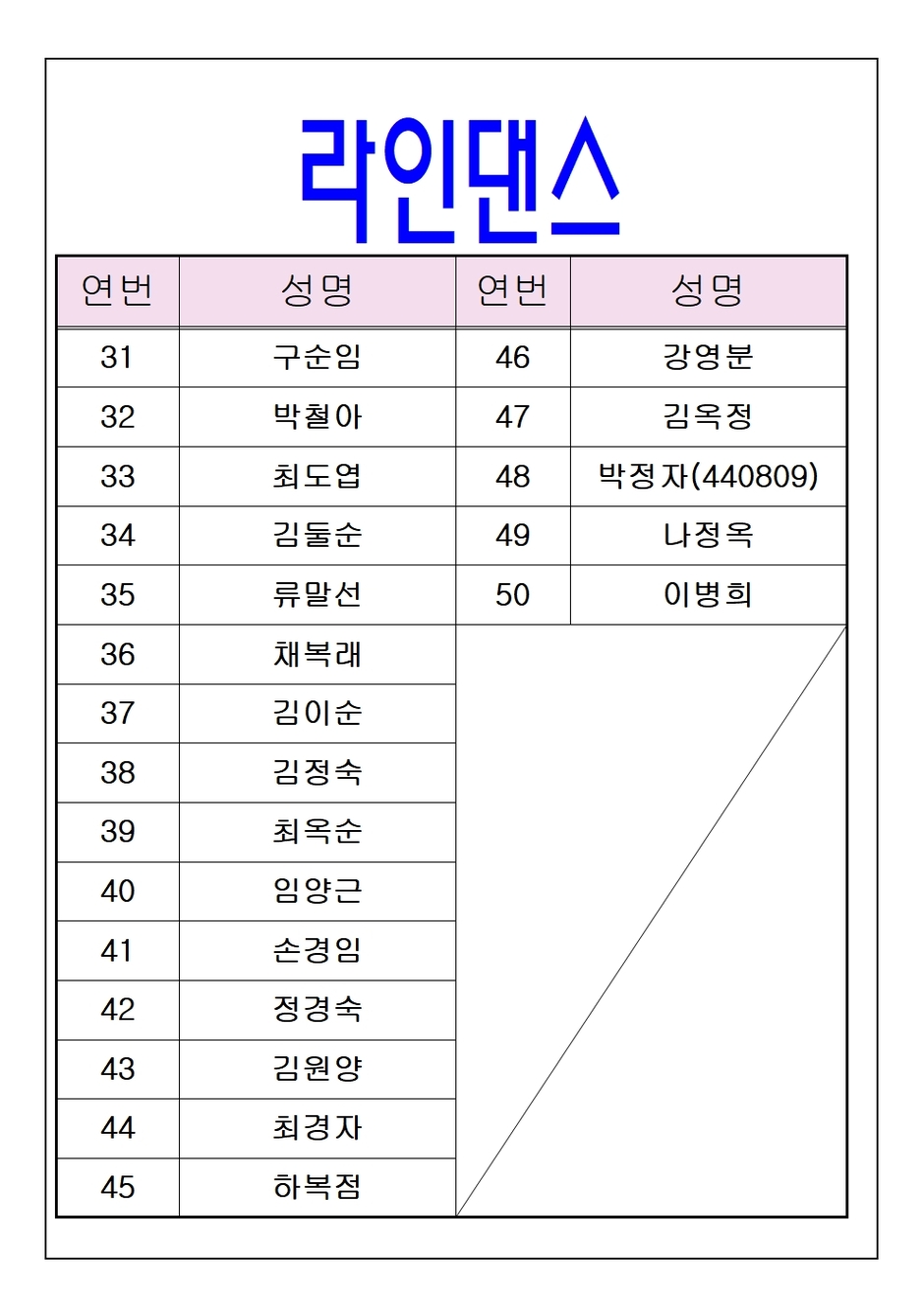 라인댄스

| 연번 | 성명 | 연번 | 성명 |
|---|---|---|---|
| 31 | 구순임 | 46 | 강영분 |
| 32 | 박철아 | 47 | 김옥정 |
| 33 | 최도엽 | 48 | 박정자(440809) |
| 34 | 김둘순 | 49 | 나정옥 |
| 35 | 류말선 | 50 | 이병희 |
| 36 | 채복래 | | |
| 37 | 김이순 | | |
| 38 | 김정숙 | | |
| 39 | 최옥순 | | |
| 40 | 임양근 | | |
| 41 | 손경임 | | |
| 42 | 정경숙 | | |
| 43 | 김원양 | | |
| 44 | 최경자 | | |
| 45 | 하복점 | | |